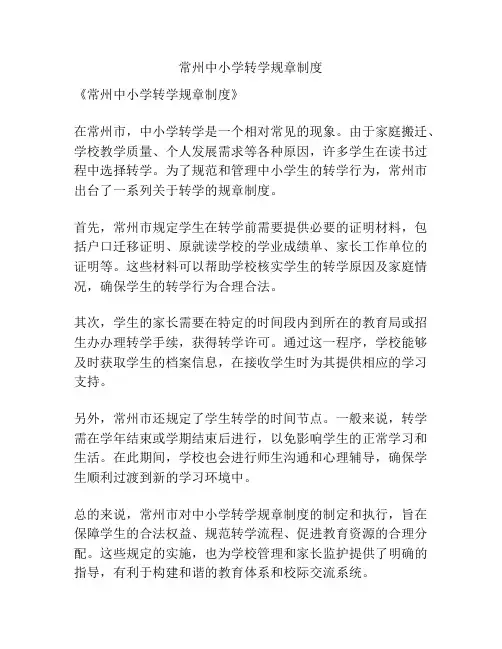 常州中小学转学规章制度

《常州中小学转学规章制度》

在常州市，中小学转学是一个相对常见的现象。由于家庭搬迁、学校教学质量、个人发展需求等各种原因，许多学生在读书过程中选择转学。为了规范和管理中小学生的转学行为，常州市出台了一系列关于转学的规章制度。

首先，常州市规定学生在转学前需要提供必要的证明材料，包括户口迁移证明、原就读学校的学业成绩单、家长工作单位的证明等。这些材料可以帮助学校核实学生的转学原因及家庭情况，确保学生的转学行为合理合法。

其次，学生的家长需要在特定的时间段内到所在的教育局或招生办办理转学手续，获得转学许可。通过这一程序，学校能够及时获取学生的档案信息，在接收学生时为其提供相应的学习支持。

另外，常州市还规定了学生转学的时间节点。一般来说，转学需在学年结束或学期结束后进行，以免影响学生的正常学习和生活。在此期间，学校也会进行师生沟通和心理辅导，确保学生顺利过渡到新的学习环境中。

总的来说，常州市对中小学转学规章制度的制定和执行，旨在保障学生的合法权益、规范转学流程、促进教育资源的合理分配。这些规定的实施，也为学校管理和家长监护提供了明确的指导，有利于构建和谐的教育体系和校际交流系统。